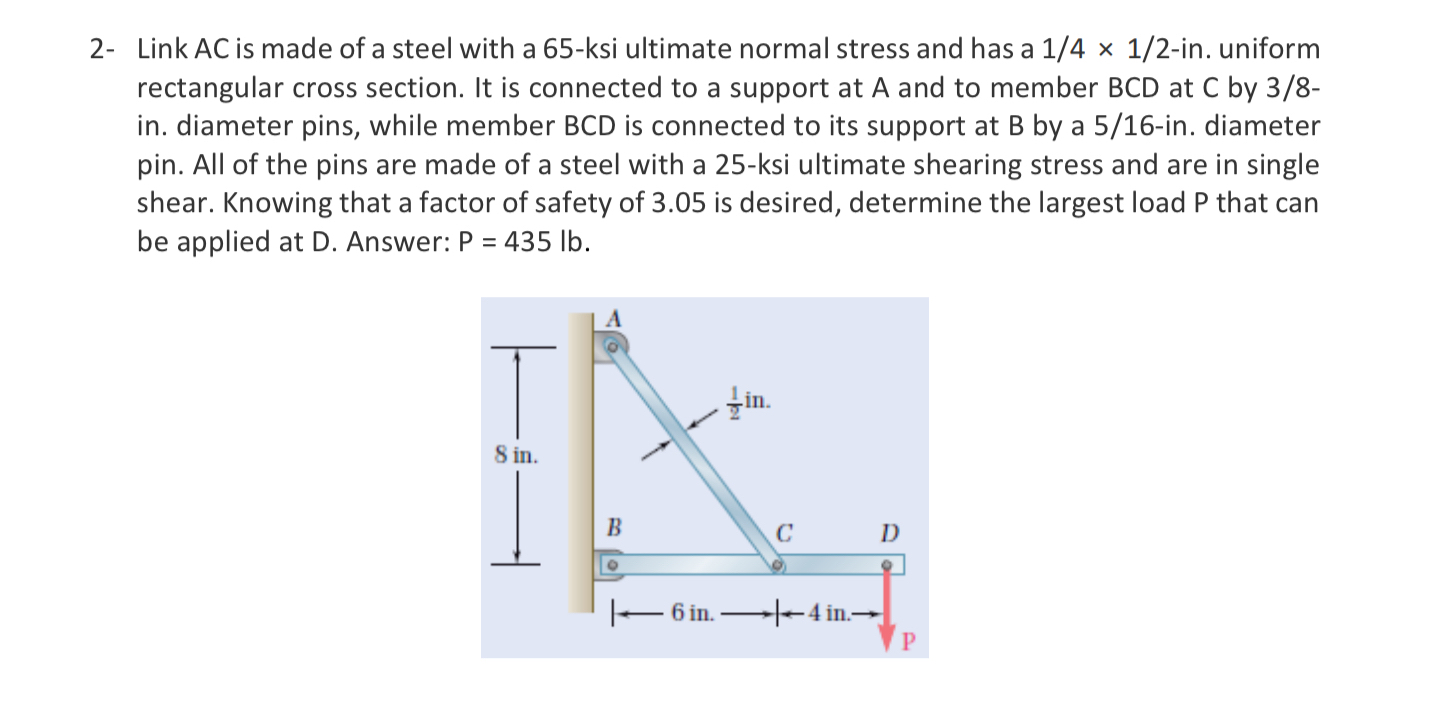 2- Link AC is made of a steel with a 65-ksi ultimate normal stress and has a 1/4 × 1/2-in. uniform rectangular cross section. It is connected to a support at A and to member BCD at C by 3/8-in. diameter pins, while member BCD is connected to its support at B by a 5/16-in. diameter pin. All of the pins are made of a steel with a 25-ksi ultimate shearing stress and are in single shear. Knowing that a factor of safety of 3.05 is desired, determine the largest load P that can be applied at D. Answer: P = 435 lb.

A

$\frac{1}{2}$ in.

8 in.

B

C

D

6 in.

4 in.

P